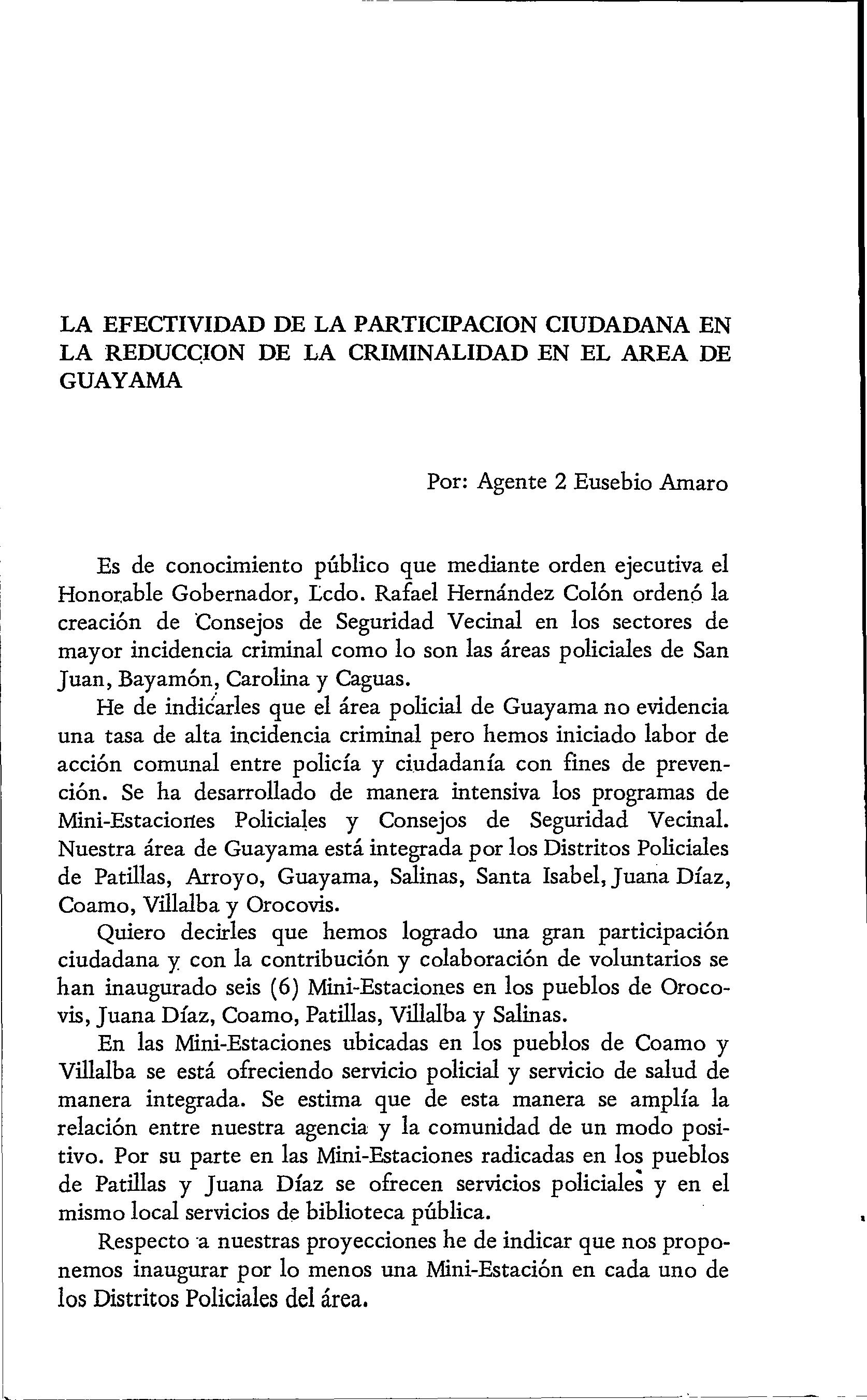 LA EFECTIVIDAD DE LA PARTICIPACION CIUDADANA EN LA REDUCCION DE LA CRIMINALIDAD EN EL AREA DE GUAYAMA

Por: Agente 2 Eusebio Amaro

Es de conocimiento público que mediante orden ejecutiva el Honorable Gobernador, Lcdo. Rafael Hernández Colón ordenó la creación de Consejos de Seguridad Vecinal en los sectores de mayor incidencia criminal como lo son las áreas policiales de San Juan, Bayamón, Carolina y Caguas.

He de indicarles que el área policial de Guayama no evidencia una tasa de alta incidencia criminal pero hemos iniciado labor de acción comunal entre policía y ciudadanía con fines de prevención. Se ha desarrollado de manera intensiva los programas de Mini-Estaciones Policiales y Consejos de Seguridad Vecinal. Nuestra área de Guayama está integrada por los Distritos Policiales de Patillas, Arroyo, Guayama, Salinas, Santa Isabel, Juana Díaz, Coamo, Villalba y Orocovis.

Quiero decirles que hemos logrado una gran participación ciudadana y con la contribución y colaboración de voluntarios se han inaugurado seis (6) Mini-Estaciones en los pueblos de Orocovis, Juana Díaz, Coamo, Patillas, Villalba y Salinas.

En las Mini-Estaciones ubicadas en los pueblos de Coamo y Villalba se está ofreciendo servicio policial y servicio de salud de manera integrada. Se estima que de esta manera se amplía la relación entre nuestra agencia y la comunidad de un modo positivo. Por su parte en las Mini-Estaciones radicadas en los pueblos de Patillas y Juana Díaz se ofrecen servicios policiales y en el mismo local servicios de biblioteca pública.

Respecto a nuestras proyecciones he de indicar que nos proponemos inaugurar por lo menos una Mini-Estación en cada uno de los Distritos Policiales del área.